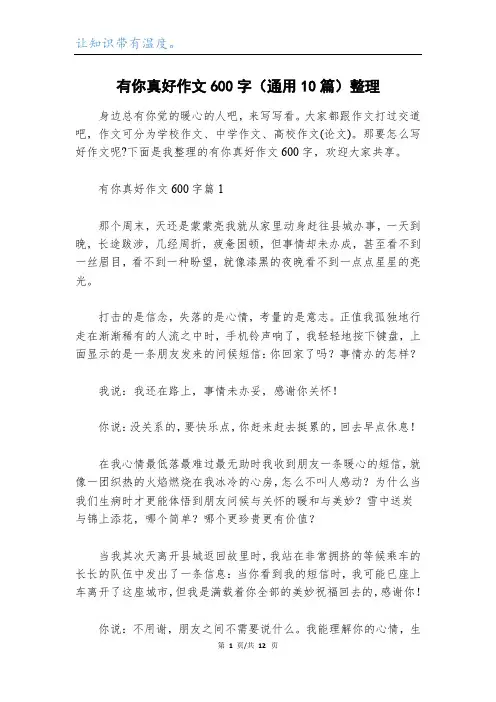 让知识带有温度。

有你真好作文600字（通用10篇）整理

身边总有你觉的暖心的人吧，来写写看。大家都跟作文打过交道吧，作文可分为学校作文、中学作文、高校作文(论文)。那要怎么写好作文呢?下面是我整理的有你真好作文600字，欢迎大家共享。

有你真好作文600字篇1

那个周末，天还是蒙蒙亮我就从家里动身赶往县城办事，一天到晚，长途跋涉，几经周折，疲惫困顿，但事情却未办成，甚至看不到一丝眉目，看不到一种盼望，就像漆黑的夜晚看不到一点点星星的亮光。

打击的是信念，失落的是心情，考量的是意志。正值我孤独地行走在渐渐稀有的人流之中时，手机铃声响了，我轻轻地按下键盘，上面显示的是一条朋友发来的问候短信：你回家了吗？事情办的怎样？

我说：我还在路上，事情未办妥，感谢你关怀！

你说：没关系的，要快乐点，你赶来赶去挺累的，回去早点休息！

在我心情最低落最难过最无助时我收到朋友一条暖心的短信，就像一团炽热的火焰燃烧在我冰冷的心房，怎么不叫人感动？为什么当我们生病时才更能体悟到朋友问候与关怀的暖和与美妙？雪中送炭与锦上添花，哪个简单？哪个更珍贵更有价值？

当我其次天离开县城返回故里时，我站在非常拥挤的等候乘车的长长的队伍中发出了一条信息：当你看到我的短信时，我可能已座上车离开了这座城市，但我是满载着你全部的美妙祝福回去的，感谢你！

你说：不用谢，朋友之间不需要说什么。我能理解你的心情，生

第 1 页/共 12 页